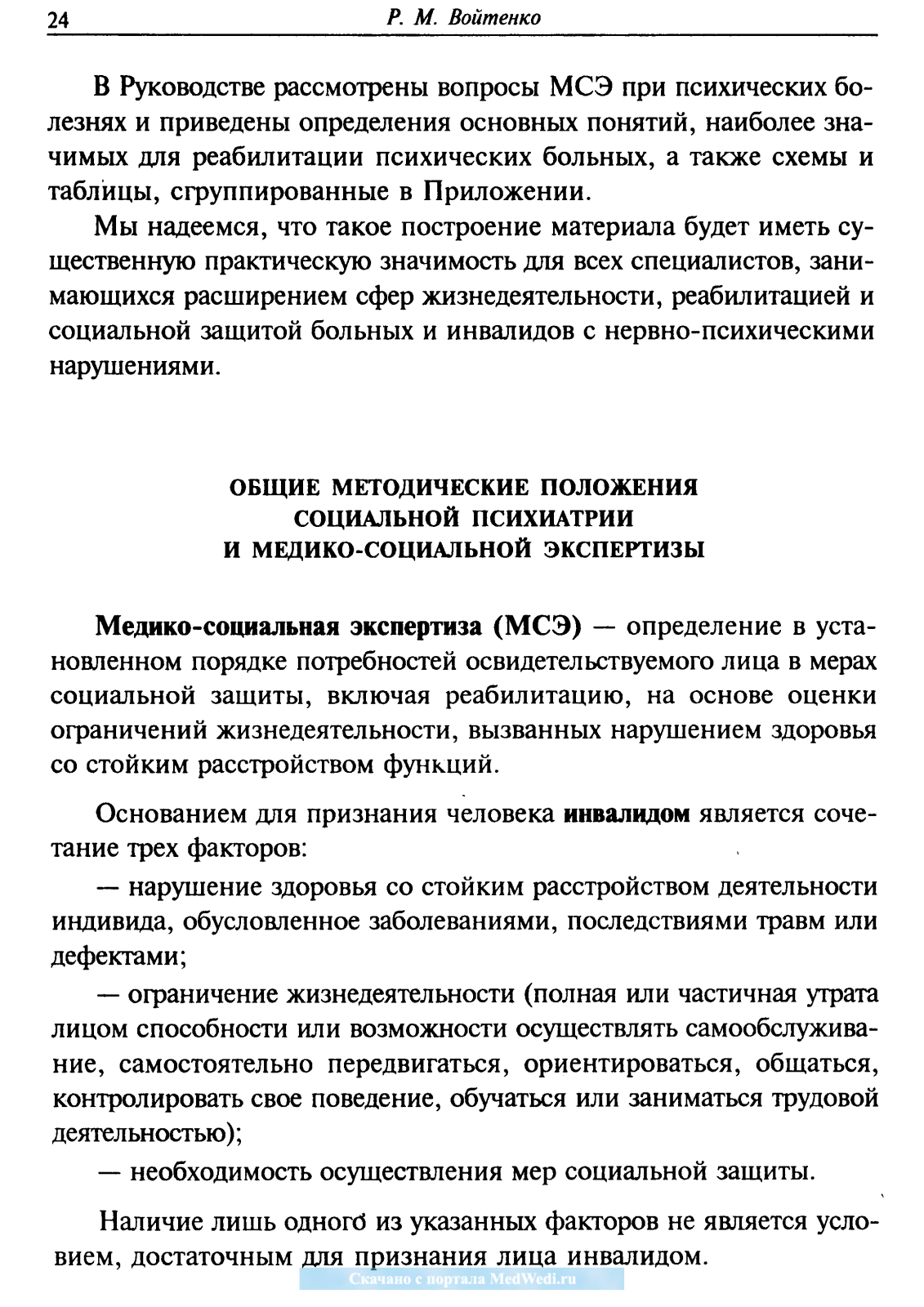 24 Р. М. Войтенко

В Руководстве рассмотрены вопросы МСЭ при психических болезнях и приведены определения основных понятий, наиболее значимых для реабилитации психических больных, а также схемы и таблицы, сгруппированные в Приложении.

Мы надеемся, что такое построение материала будет иметь существенную практическую значимость для всех специалистов, занимающихся расширением сфер жизнедеятельности, реабилитацией и социальной защитой больных и инвалидов с нервно-психическими нарушениями.

ОБЩИЕ МЕТОДИЧЕСКИЕ ПОЛОЖЕНИЯ СОЦИАЛЬНОЙ ПСИХИАТРИИ И МЕДИКО-СОЦИАЛЬНОЙ ЭКСПЕРТИЗЫ

Медико-социальная экспертиза (МСЭ) — определение в установленном порядке потребностей освидетельствуемого лица в мерах социальной защиты, включая реабилитацию, на основе оценки ограничений жизнедеятельности, вызванных нарушением здоровья со стойким расстройством функций.

Основанием для признания человека инвалидом является сочетание трех факторов:

— нарушение здоровья со стойким расстройством деятельности индивида, обусловленное заболеваниями, последствиями травм или дефектами;

— ограничение жизнедеятельности (полная или частичная утрата лицом способности или возможности осуществлять самообслуживание, самостоятельно передвигаться, ориентироваться, общаться, контролировать свое поведение, обучаться или заниматься трудовой деятельностью);

— необходимость осуществления мер социальной защиты.

Наличие лишь одного из указанных факторов не является условием, достаточным для признания лица инвалидом.

Скачано с портала MedWedi.ru